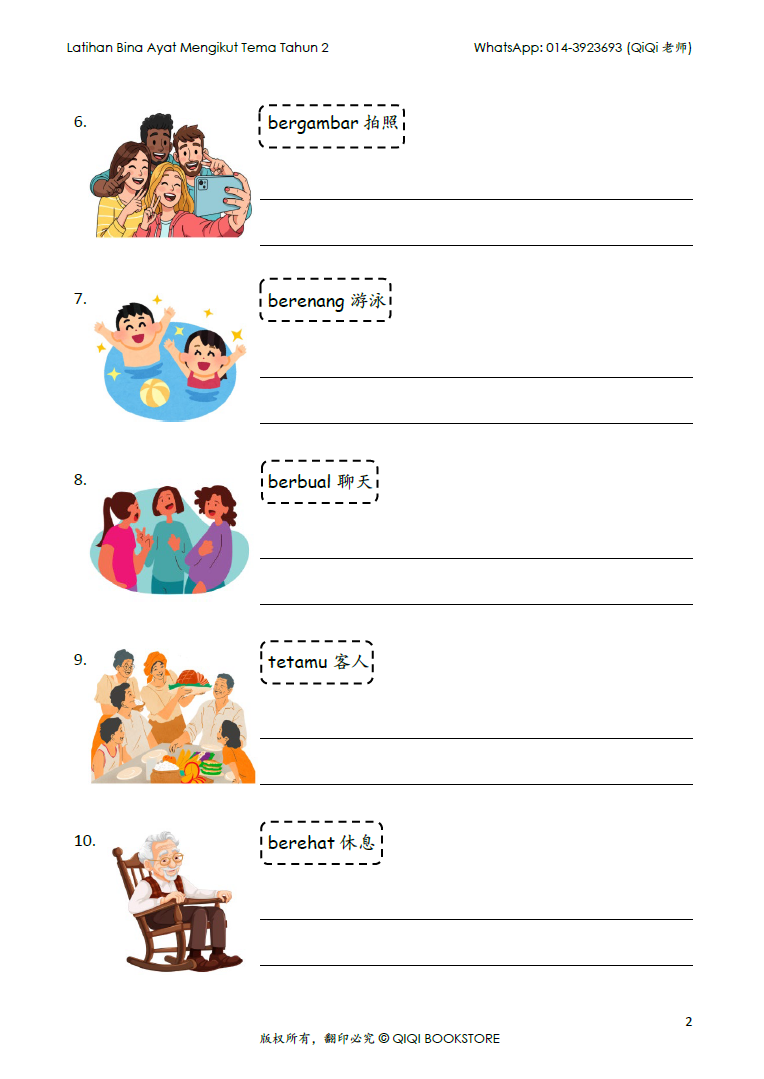 Latihan Bina Ayat Mengikut Tema Tahun 2

WhatsApp: 014-3923693 (QiQi 老师)

6. bergambar 拍照

7. berenang 游泳

8. berbual 聊天

9. tetamu 客人

10. berehat 休息

2

版权所有，翻印必究 © QIQI BOOKSTORE